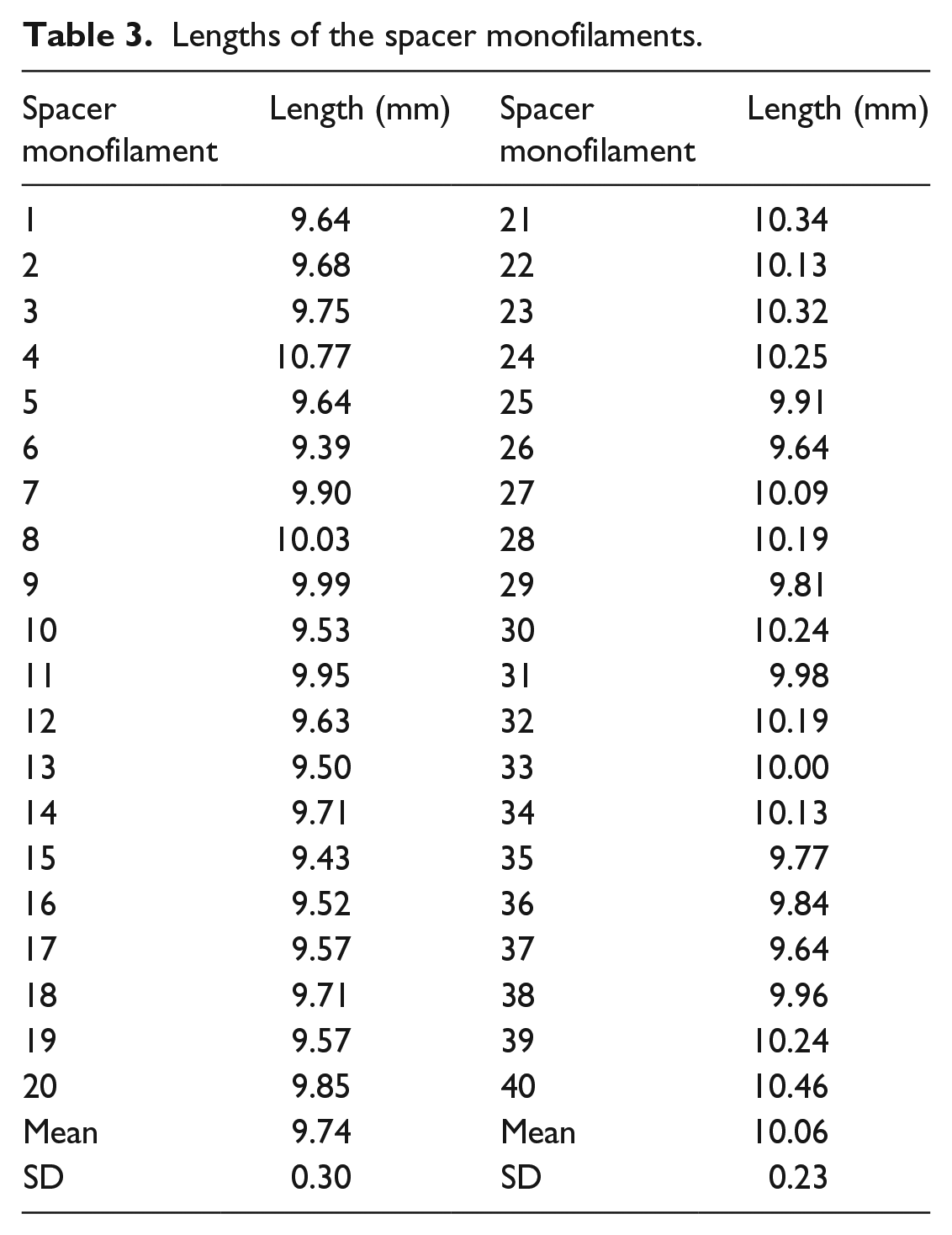 **Table 3.** Lengths of the spacer monofilaments.

| Spacer monofilament | Length (mm) | Spacer monofilament | Length (mm) |
|---|---|---|---|
| 1 | 9.64 | 21 | 10.34 |
| 2 | 9.68 | 22 | 10.13 |
| 3 | 9.75 | 23 | 10.32 |
| 4 | 10.77 | 24 | 10.25 |
| 5 | 9.64 | 25 | 9.91 |
| 6 | 9.39 | 26 | 9.64 |
| 7 | 9.90 | 27 | 10.09 |
| 8 | 10.03 | 28 | 10.19 |
| 9 | 9.99 | 29 | 9.81 |
| 10 | 9.53 | 30 | 10.24 |
| 11 | 9.95 | 31 | 9.98 |
| 12 | 9.63 | 32 | 10.19 |
| 13 | 9.50 | 33 | 10.00 |
| 14 | 9.71 | 34 | 10.13 |
| 15 | 9.43 | 35 | 9.77 |
| 16 | 9.52 | 36 | 9.84 |
| 17 | 9.57 | 37 | 9.64 |
| 18 | 9.71 | 38 | 9.96 |
| 19 | 9.57 | 39 | 10.24 |
| 20 | 9.85 | 40 | 10.46 |
| Mean | 9.74 | Mean | 10.06 |
| SD | 0.30 | SD | 0.23 |